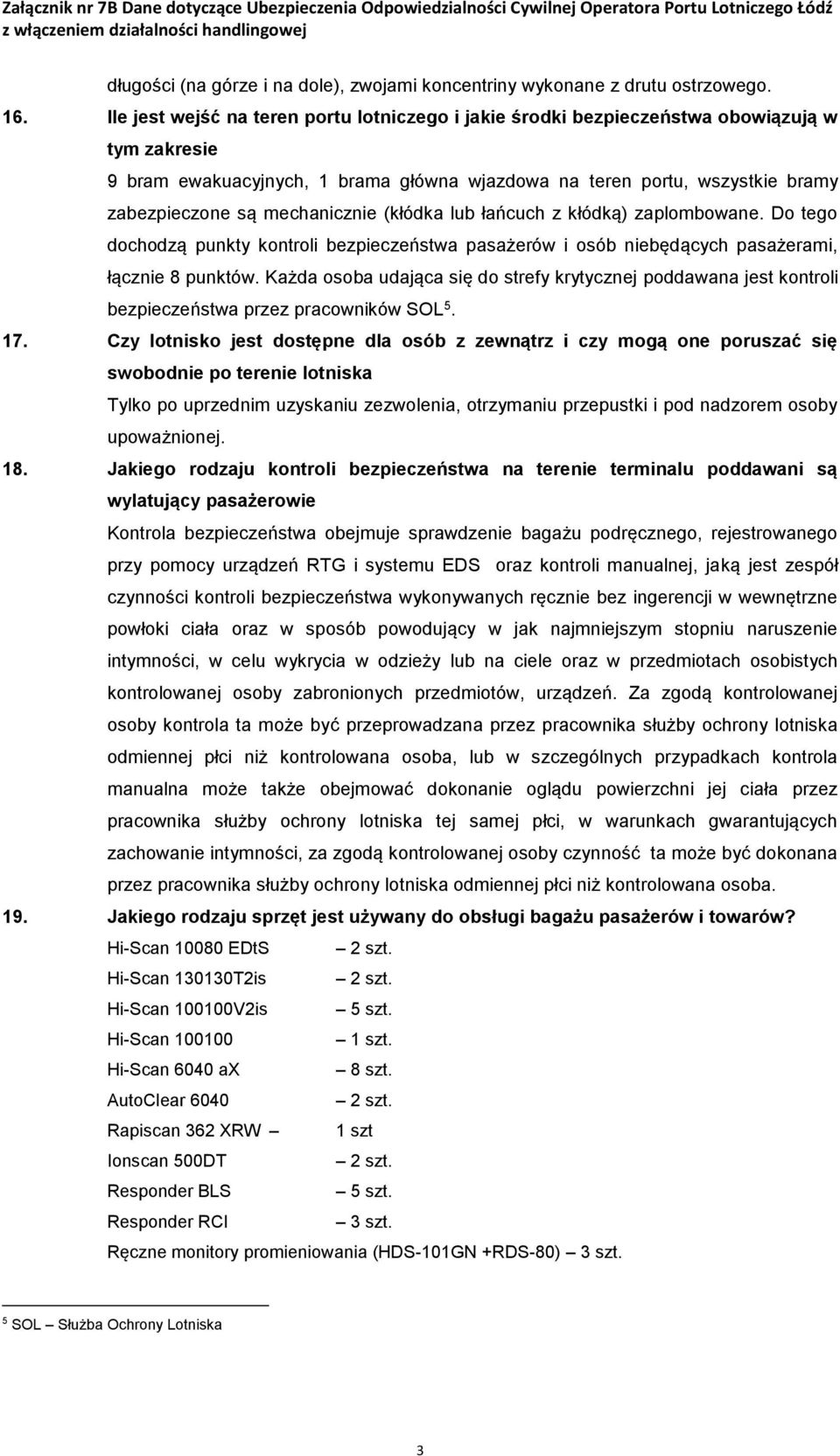 Załącznik nr 7B Dane dotyczące Ubezpieczenia Odpowiedzialności Cywilnej Operatora Portu Lotniczego Łódź z włączeniem działalności handlingowej

długości (na górze i na dole), zwojami koncentriny wykonane z drutu ostrzowego.

16. Ile jest wejść na teren portu lotniczego i jakie środki bezpieczeństwa obowiązują w tym zakresie

9 bram ewakuacyjnych, 1 brama główna wjazdowa na teren portu, wszystkie bramy zabezpieczone są mechanicznie (kłódka lub łańcuch z kłódką) zaplombowane. Do tego dochodzą punkty kontroli bezpieczeństwa pasażerów i osób niebędących pasażerami, łącznie 8 punktów. Każda osoba udająca się do strefy krytycznej poddawana jest kontroli bezpieczeństwa przez pracowników SOL$^5$.

17. Czy lotnisko jest dostępne dla osób z zewnątrz i czy mogą one poruszać się swobodnie po terenie lotniska

Tylko po uprzednim uzyskaniu zezwolenia, otrzymaniu przepustki i pod nadzorem osoby upoważnionej.

18. Jakiego rodzaju kontroli bezpieczeństwa na terenie terminalu poddawani są wylatujący pasażerowie

Kontrola bezpieczeństwa obejmuje sprawdzenie bagażu podręcznego, rejestrowanego przy pomocy urządzeń RTG i systemu EDS oraz kontroli manualnej, jaką jest zespół czynności kontroli bezpieczeństwa wykonywanych ręcznie bez ingerencji w wewnętrzne powłoki ciała oraz w sposób powodujący w jak najmniejszym stopniu naruszenie intymności, w celu wykrycia w odzieży lub na ciele oraz w przedmiotach osobistych kontrolowanej osoby zabronionych przedmiotów, urządzeń. Za zgodą kontrolowanej osoby kontrola ta może być przeprowadzana przez pracownika służby ochrony lotniska odmiennej płci niż kontrolowana osoba, lub w szczególnych przypadkach kontrola manualna może także obejmować dokonanie oglądu powierzchni jej ciała przez pracownika służby ochrony lotniska tej samej płci, w warunkach gwarantujących zachowanie intymności, za zgodą kontrolowanej osoby czynność ta może być dokonana przez pracownika służby ochrony lotniska odmiennej płci niż kontrolowana osoba.

19. Jakiego rodzaju sprzęt jest używany do obsługi bagażu pasażerów i towarów?

Hi-Scan 10080 EDtS – 2 szt.
Hi-Scan 130130T2is – 2 szt.
Hi-Scan 100100V2is – 5 szt.
Hi-Scan 100100 – 1 szt.
Hi-Scan 6040 aX – 8 szt.
AutoClear 6040 – 2 szt.
Rapiscan 362 XRW – 1 szt
Ionscan 500DT – 2 szt.
Responder BLS – 5 szt.
Responder RCI – 3 szt.
Ręczne monitory promieniowania (HDS-101GN +RDS-80) – 3 szt.

$^5$ SOL – Służba Ochrony Lotniska

3